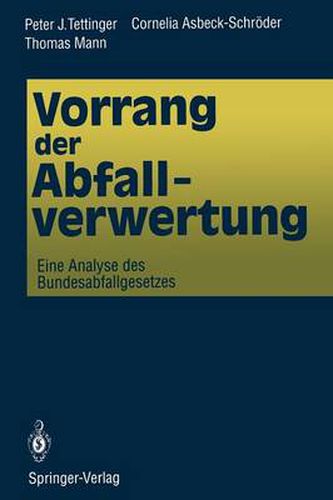 Peter J. Tettinger Cornelia Asbeck-Schröder
Thomas Mann

Vorrang der Abfallverwertung

Eine Analyse des Bundesabfallgesetzes

Springer-Verlag